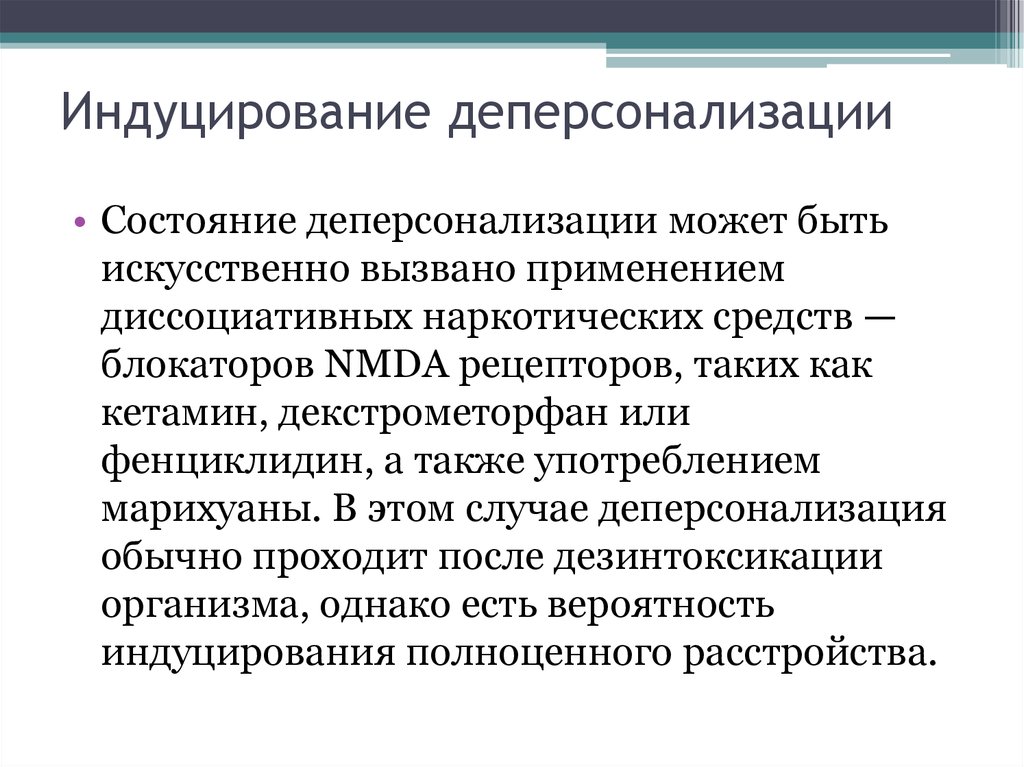 Индуцирование деперсонализации

• Состояние деперсонализации может быть искусственно вызвано применением диссоциативных наркотических средств — блокаторов NMDA рецепторов, таких как кетамин, декстрометорфан или фенциклидин, а также употреблением марихуаны. В этом случае деперсонализация обычно проходит после дезинтоксикации организма, однако есть вероятность индуцирования полноценного расстройства.